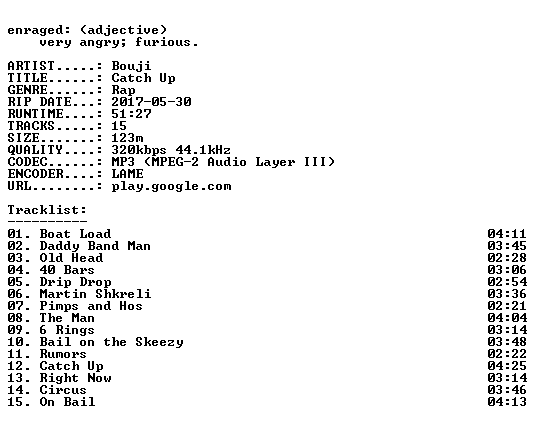 enraged: (adjective)
very angry; furious.

ARTIST.....: Bouji
TITLE......: Catch Up
GENRE......: Rap
RIP DATE...: 2017-05-30
RUNTIME....: 51:27
TRACKS.....: 15
SIZE.......: 123m
QUALITY....: 320kbps 44.1kHz
CODEC......: MP3 (MPEG-2 Audio Layer III)
ENCODER....: LAME
URL........: play.google.com

Tracklist:
----------
01. Boat Load 04:11
02. Daddy Band Man 03:45
03. Old Head 02:28
04. 40 Bars 03:06
05. Drip Drop 02:54
06. Martin Shkreli 03:36
07. Pimps and Hos 02:21
08. The Man 04:04
09. 6 Rings 03:14
10. Bail on the Skeezy 03:48
11. Rumors 02:22
12. Catch Up 04:25
13. Right Now 03:14
14. Circus 03:46
15. On Bail 04:13